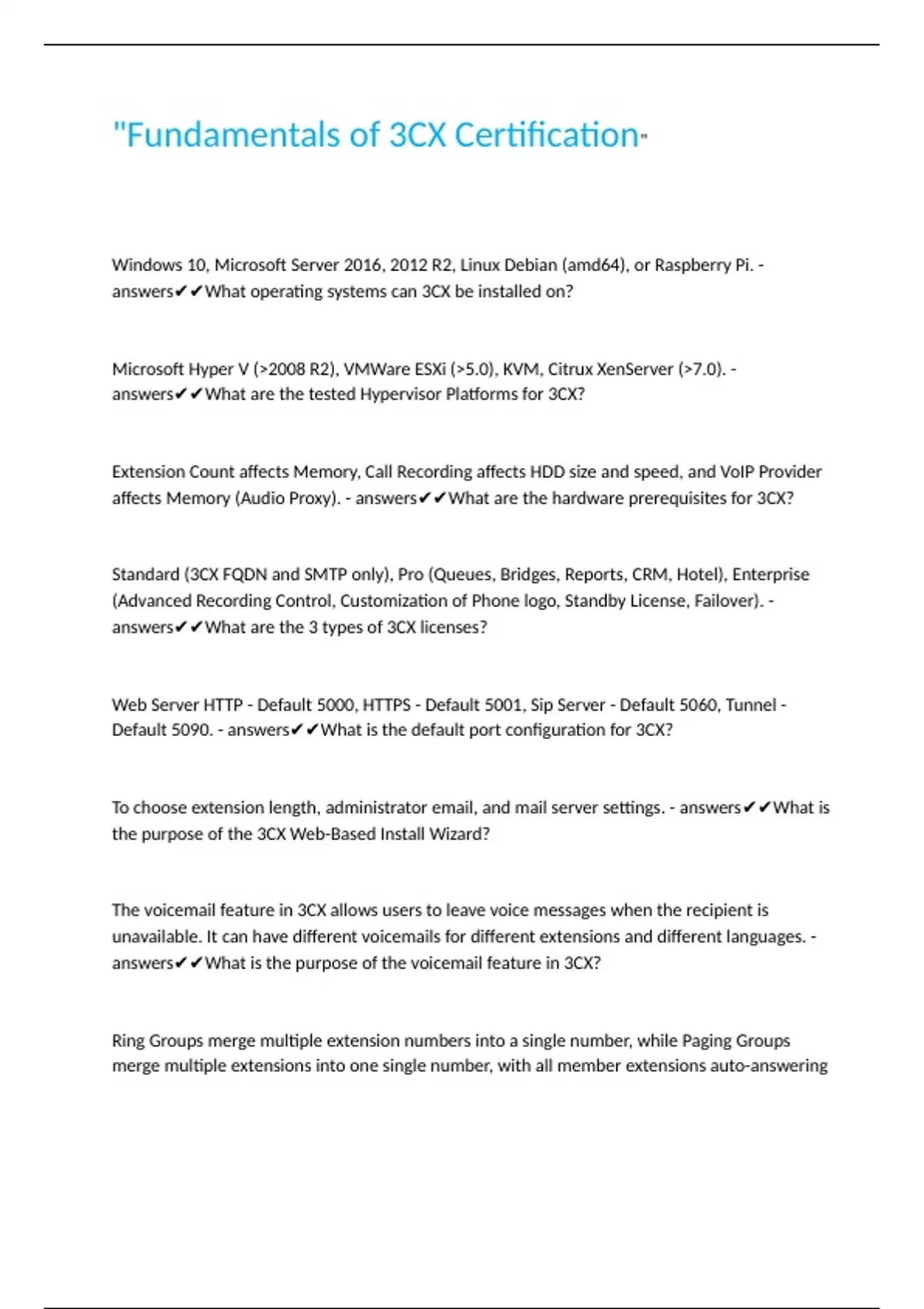 "Fundamentals of 3CX Certification"

Windows 10, Microsoft Server 2016, 2012 R2, Linux Debian (amd64), or Raspberry Pi. - answers✔✔What operating systems can 3CX be installed on?

Microsoft Hyper V (>2008 R2), VMWare ESXi (>5.0), KVM, Citrux XenServer (>7.0). - answers✔✔What are the tested Hypervisor Platforms for 3CX?

Extension Count affects Memory, Call Recording affects HDD size and speed, and VoIP Provider affects Memory (Audio Proxy). - answers✔✔What are the hardware prerequisites for 3CX?

Standard (3CX FQDN and SMTP only), Pro (Queues, Bridges, Reports, CRM, Hotel), Enterprise (Advanced Recording Control, Customization of Phone logo, Standby License, Failover). - answers✔✔What are the 3 types of 3CX licenses?

Web Server HTTP - Default 5000, HTTPS - Default 5001, Sip Server - Default 5060, Tunnel - Default 5090. - answers✔✔What is the default port configuration for 3CX?

To choose extension length, administrator email, and mail server settings. - answers✔✔What is the purpose of the 3CX Web-Based Install Wizard?

The voicemail feature in 3CX allows users to leave voice messages when the recipient is unavailable. It can have different voicemails for different extensions and different languages. - answers✔✔What is the purpose of the voicemail feature in 3CX?

Ring Groups merge multiple extension numbers into a single number, while Paging Groups merge multiple extensions into one single number, with all member extensions auto-answering